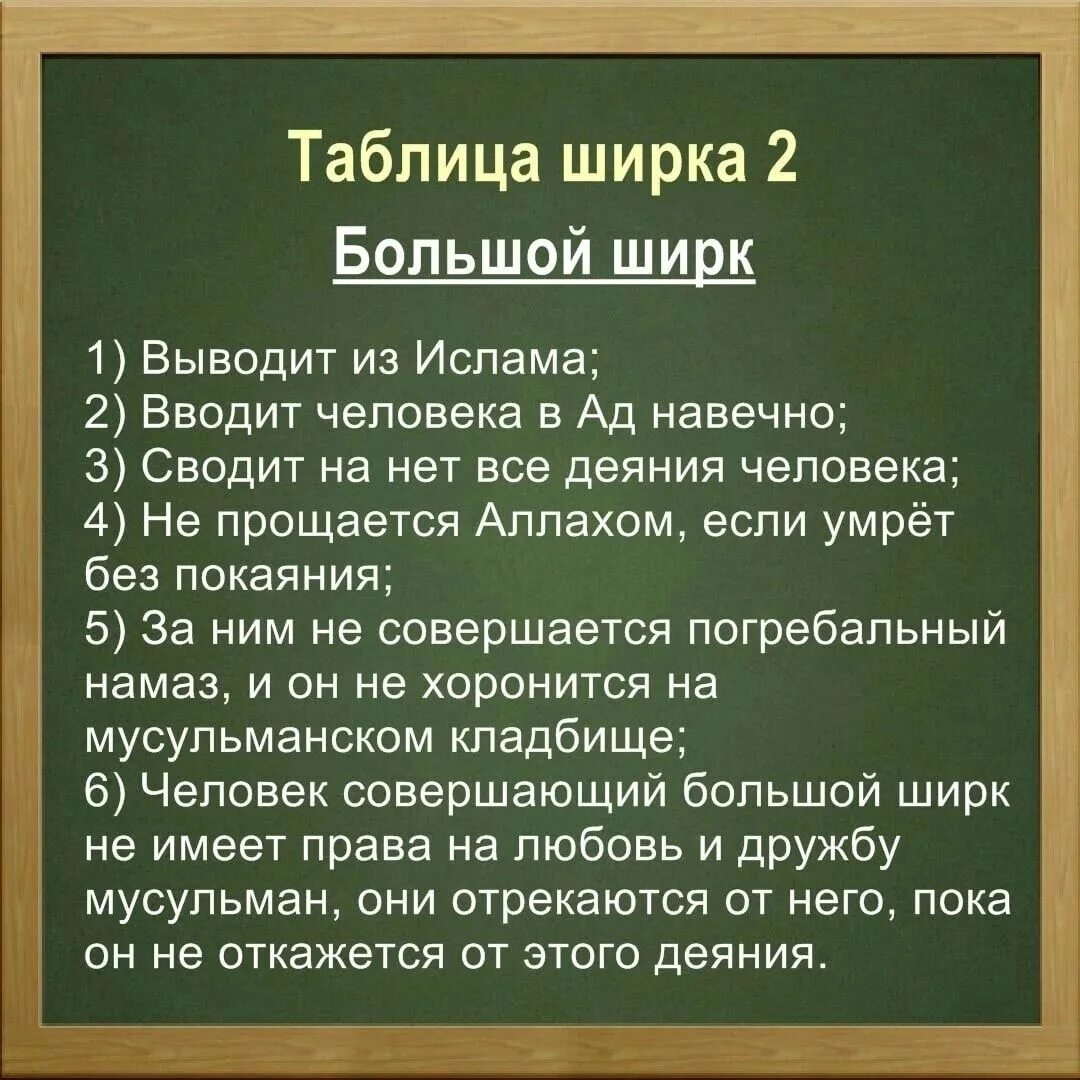 Таблица ширка 2

Большой ширк

1) Выводит из Ислама;
2) Вводит человека в Ад навечно;
3) Сводит на нет все деяния человека;
4) Не прощается Аллахом, если умрёт без покаяния;
5) За ним не совершается погребальный намаз, и он не хоронится на мусульманском кладбище;
6) Человек совершающий большой ширк не имеет права на любовь и дружбу мусульман, они отрекаются от него, пока он не откажется от этого деяния.